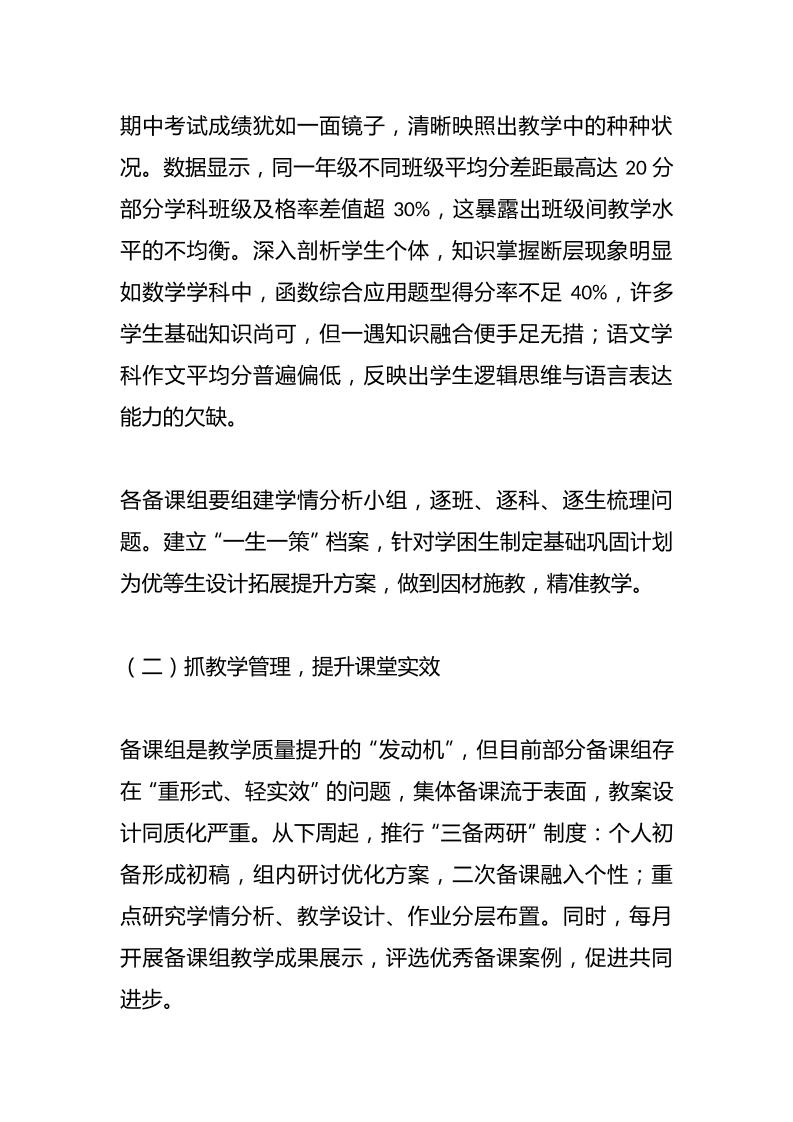 期中考试成绩犹如一面镜子，清晰映照出教学中的种种状况。数据显示，同一年级不同班级平均分差距最高达 20 分部分学科班级及格率差值超 30%，这暴露出班级间教学水平的不均衡。深入剖析学生个体，知识掌握断层现象明显如数学学科中，函数综合应用题型得分率不足 40%，许多学生基础知识尚可，但一遇知识融合便手足无措；语文学科作文平均分普遍偏低，反映出学生逻辑思维与语言表达能力的欠缺。

各备课组要组建学情分析小组，逐班、逐科、逐生梳理问题。建立“一生一策”档案，针对学困生制定基础巩固计划为优等生设计拓展提升方案，做到因材施教，精准教学。

（二）抓教学管理，提升课堂实效

备课组是教学质量提升的“发动机”，但目前部分备课组存在“重形式、轻实效”的问题，集体备课流于表面，教案设计同质化严重。从下周起，推行“三备两研”制度：个人初备形成初稿，组内研讨优化方案，二次备课融入个性；重点研究学情分析、教学设计、作业分层布置。同时，每月开展备课组教学成果展示，评选优秀备课案例，促进共同进步。